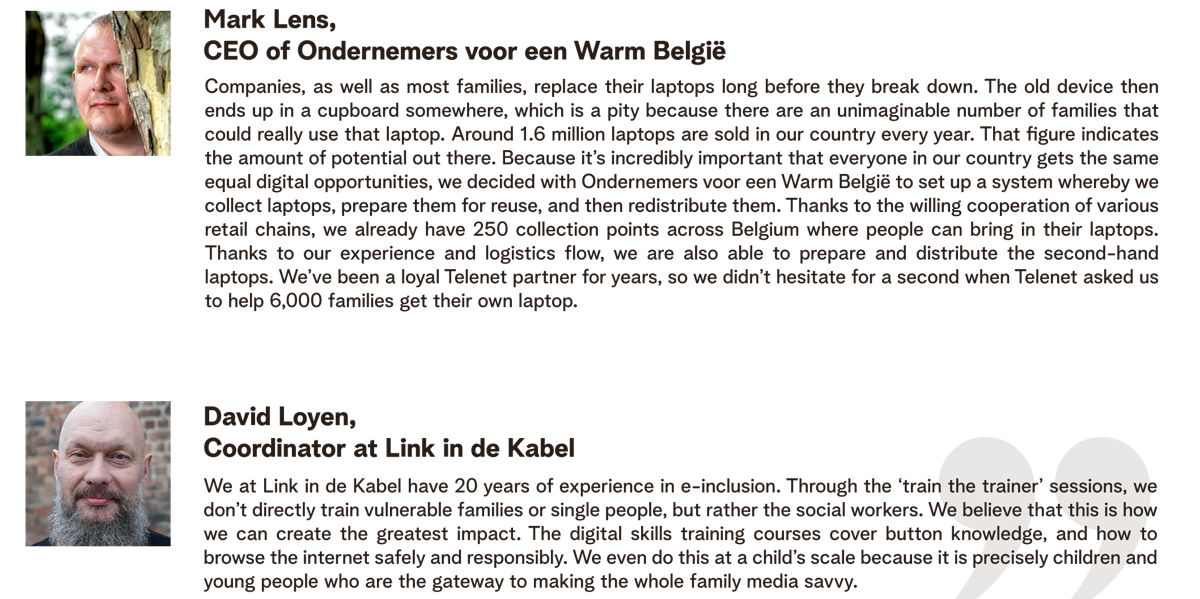 Mark Lens,
CEO of Ondernemers voor een Warm België

Companies, as well as most families, replace their laptops long before they break down. The old device then ends up in a cupboard somewhere, which is a pity because there are an unimaginable number of families that could really use that laptop. Around 1.6 million laptops are sold in our country every year. That figure indicates the amount of potential out there. Because it's incredibly important that everyone in our country gets the same equal digital opportunities, we decided with Ondernemers voor een Warm België to set up a system whereby we collect laptops, prepare them for reuse, and then redistribute them. Thanks to the willing cooperation of various retail chains, we already have 250 collection points across Belgium where people can bring in their laptops. Thanks to our experience and logistics flow, we are also able to prepare and distribute the second-hand laptops. We've been a loyal Telenet partner for years, so we didn't hesitate for a second when Telenet asked us to help 6,000 families get their own laptop.

David Loyen,
Coordinator at Link in de Kabel

We at Link in de Kabel have 20 years of experience in e-inclusion. Through the 'train the trainer' sessions, we don't directly train vulnerable families or single people, but rather the social workers. We believe that this is how we can create the greatest impact. The digital skills training courses cover button knowledge, and how to browse the internet safely and responsibly. We even do this at a child's scale because it is precisely children and young people who are the gateway to making the whole family media savvy.